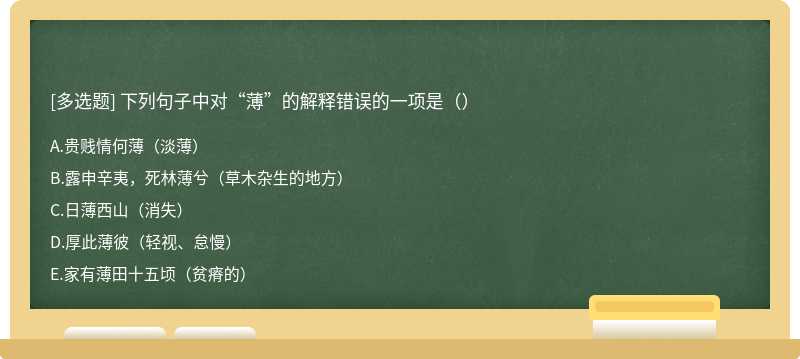 [多选题] 下列句子中对“薄”的解释错误的一项是（）

A.贵贱情何薄（淡薄）

B.露申辛夷，死林薄兮（草木杂生的地方）

C.日薄西山（消失）

D.厚此薄彼（轻视、怠慢）

E.家有薄田十五顷（贫瘠的）